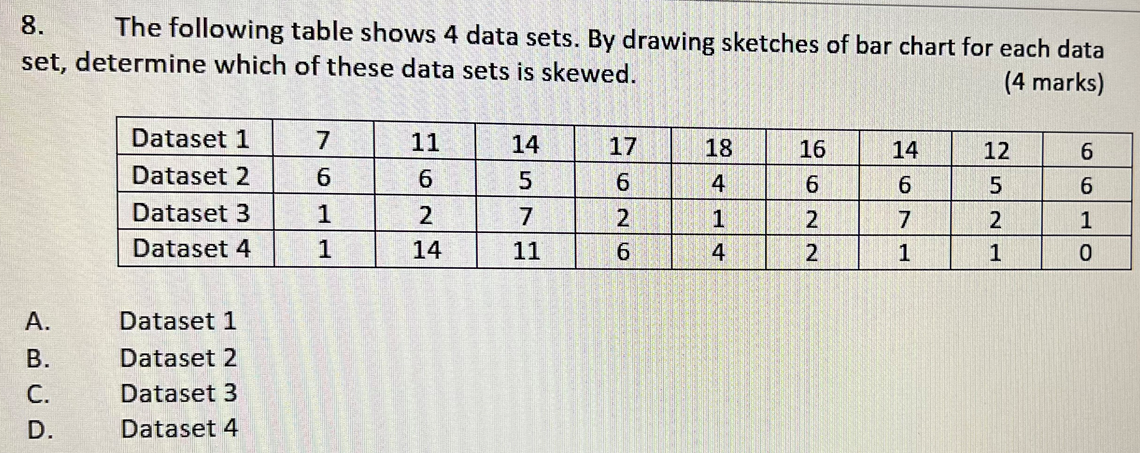 8. The following table shows 4 data sets. By drawing sketches of bar chart for each data set, determine which of these data sets is skewed. (4 marks)

| Dataset 1 | 7 | 11 | 14 | 17 | 18 | 16 | 14 | 12 | 6 |
|---|---|---|---|---|---|---|---|---|---|
| Dataset 2 | 6 | 6 | 5 | 6 | 4 | 6 | 6 | 5 | 6 |
| Dataset 3 | 1 | 2 | 7 | 2 | 1 | 2 | 7 | 2 | 1 |
| Dataset 4 | 1 | 14 | 11 | 6 | 4 | 2 | 1 | 1 | 0 |

A. Dataset 1
B. Dataset 2
C. Dataset 3
D. Dataset 4